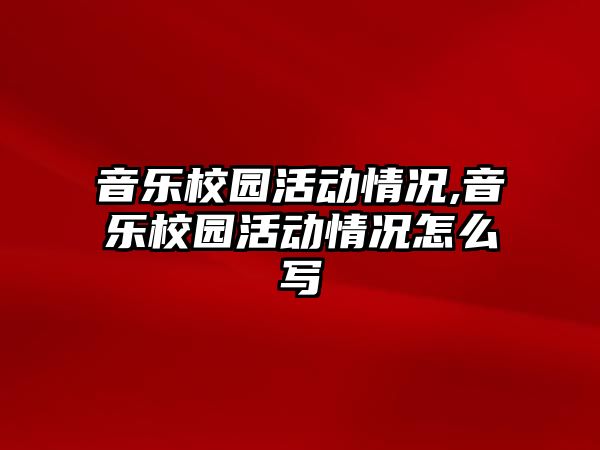 音乐校园活动情况,音乐校园活动情况怎么写